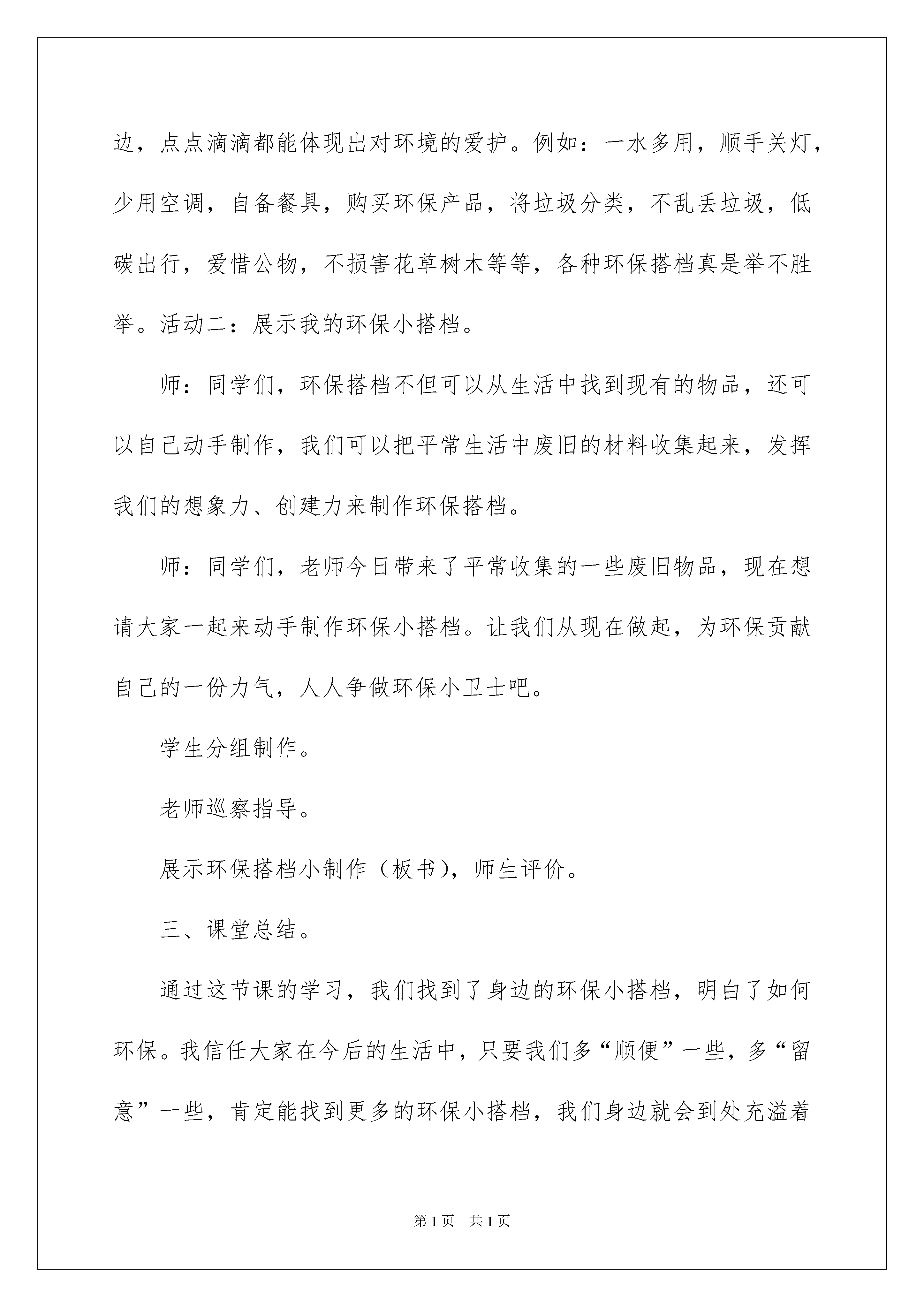 边，点点滴滴都能体现出对环境的爱护。例如：一水多用，顺手关灯，少用空调，自备餐具，购买环保产品，将垃圾分类，不乱丢垃圾，低碳出行，爱惜公物，不损害花草树木等等，各种环保搭档真是举不胜举。活动二：展示我的环保小搭档。

师：同学们，环保搭档不但可以从生活中找到现有的物品，还可以自己动手制作，我们可以把平常生活中废旧的材料收集起来，发挥我们的想象力、创建力来制作环保搭档。

师：同学们，老师今日带来了平常收集的一些废旧物品，现在想请大家一起来动手制作环保小搭档。让我们从现在做起，为环保贡献自己的一份力气，人人争做环保小卫士吧。

学生分组制作。

老师巡察指导。

展示环保搭档小制作（板书），师生评价。

三、课堂总结。

通过这节课的学习，我们找到了身边的环保小搭档，明白了如何环保。我信任大家在今后的生活中，只要我们多“顺便”一些，多“留意”一些，肯定能找到更多的环保小搭档，我们身边就会到处充溢着

第1页 共1页